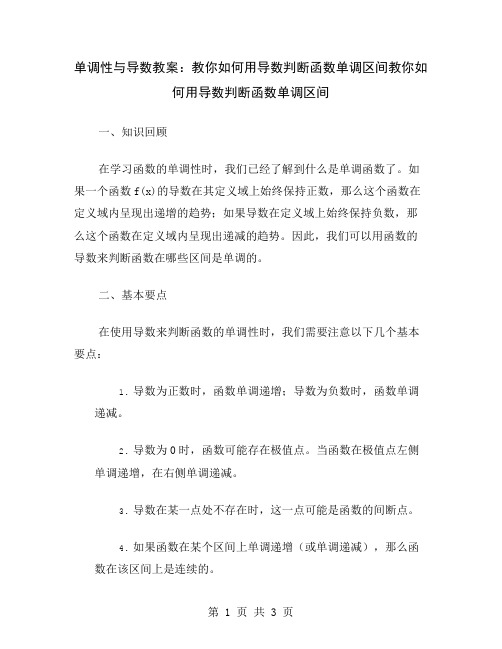 单调性与导数教案：教你如何用导数判断函数单调区间教你如何用导数判断函数单调区间

一、知识回顾

在学习函数的单调性时，我们已经了解到什么是单调函数了。如果一个函数 f(x)的导数在其定义域上始终保持正数，那么这个函数在定义域内呈现出递增的趋势；如果导数在定义域上始终保持负数，那么这个函数在定义域内呈现出递减的趋势。因此，我们可以用函数的导数来判断函数在哪些区间是单调的。

二、基本要点

在使用导数来判断函数的单调性时，我们需要注意以下几个基本要点：

1. 导数为正数时，函数单调递增；导数为负数时，函数单调递减。

2. 导数为 0 时，函数可能存在极值点。当函数在极值点左侧单调递增，在右侧单调递减。

3. 导数在某一点处不存在时，这一点可能是函数的间断点。

4. 如果函数在某个区间上单调递增（或单调递减），那么函数在该区间上是连续的。

第 1 页 共 3 页